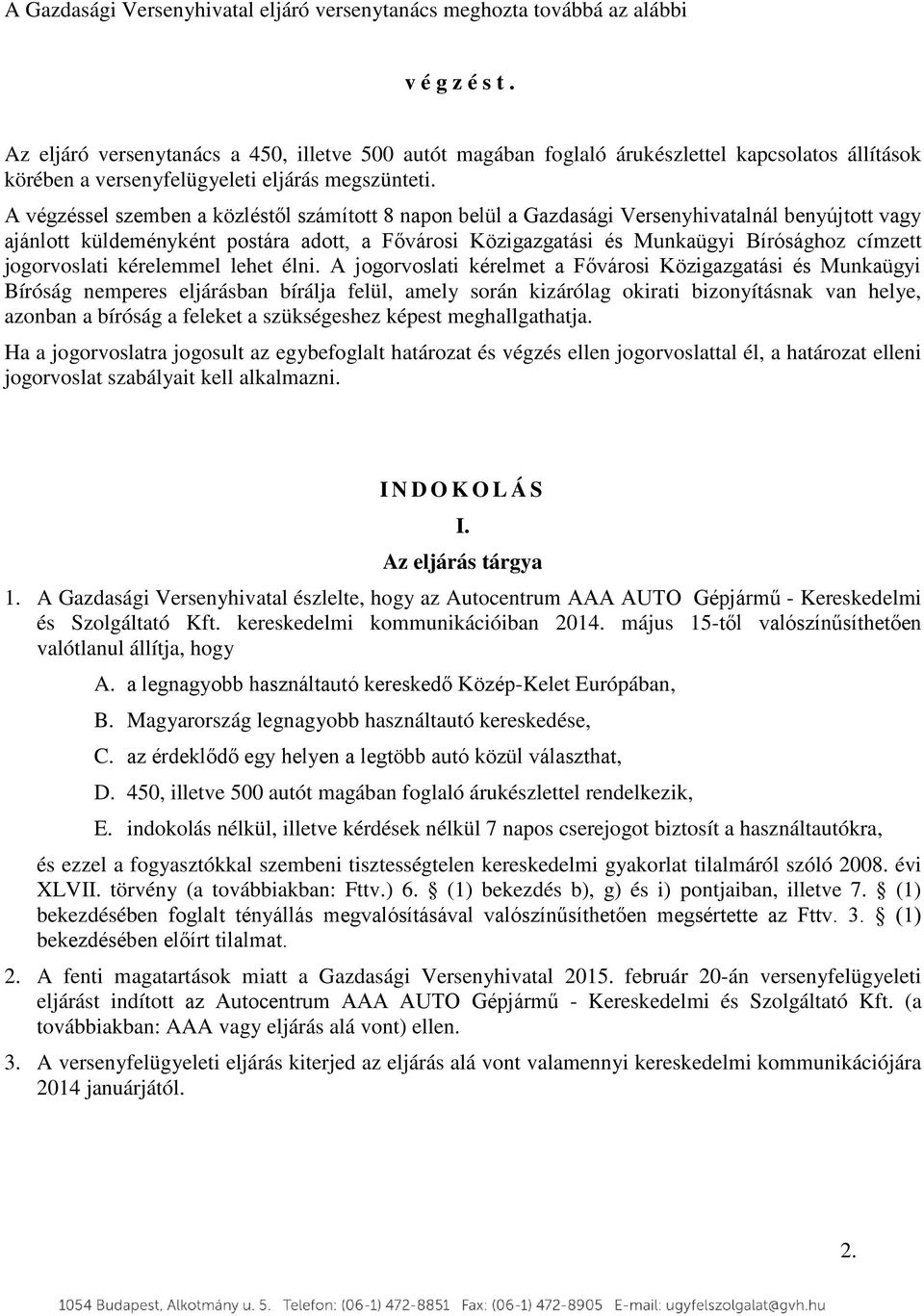 A Gazdasági Versenyhivatal eljáró versenytanács meghozta továbbá az alábbi

v é g z é s t .

Az eljáró versenytanács a 450, illetve 500 autót magában foglaló árukészlettel kapcsolatos állítások körében a versenyfelügyeleti eljárás megszünteti.

A végzéssel szemben a közléstől számított 8 napon belül a Gazdasági Versenyhivatalnál benyújtott vagy ajánlott küldeményként postára adott, a Fővárosi Közigazgatási és Munkaügyi Bírósághoz címzett jogorvoslati kérelemmel lehet élni. A jogorvoslati kérelmet a Fővárosi Közigazgatási és Munkaügyi Bíróság nemperes eljárásban bírálja felül, amely során kizárólag okirati bizonyításnak van helye, azonban a bíróság a feleket a szükségeshez képest meghallgathatja.

Ha a jogorvoslatra jogosult az egybefoglalt határozat és végzés ellen jogorvoslattal él, a határozat elleni jogorvoslat szabályait kell alkalmazni.

I N D O K O L Á S

I.

Az eljárás tárgya

1. A Gazdasági Versenyhivatal észlelte, hogy az Autocentrum AAA AUTO Gépjármű - Kereskedelmi és Szolgáltató Kft. kereskedelmi kommunikációiban 2014. május 15-től valószínűsíthetően valótlanul állítja, hogy

A. a legnagyobb használtautó kereskedő Közép-Kelet Európában,

B. Magyarország legnagyobb használtautó kereskedése,

C. az érdeklődő egy helyen a legtöbb autó közül választhat,

D. 450, illetve 500 autót magában foglaló árukészlettel rendelkezik,

E. indokolás nélkül, illetve kérdések nélkül 7 napos cserejogot biztosít a használtautókra,

és ezzel a fogyasztókkal szembeni tisztességtelen kereskedelmi gyakorlat tilalmáról szóló 2008. évi XLVII. törvény (a továbbiakban: Fttv.) 6. § (1) bekezdés b), g) és i) pontjaiban, illetve 7. § (1) bekezdésében foglalt tényállás megvalósításával valószínűsíthetően megsértette az Fttv. 3. § (1) bekezdésében előírt tilalmat.

2. A fenti magatartások miatt a Gazdasági Versenyhivatal 2015. február 20-án versenyfelügyeleti eljárást indított az Autocentrum AAA AUTO Gépjármű - Kereskedelmi és Szolgáltató Kft. (a továbbiakban: AAA vagy eljárás alá vont) ellen.

3. A versenyfelügyeleti eljárás kiterjed az eljárás alá vont valamennyi kereskedelmi kommunikációjára 2014 januárjától.

2.

1054 Budapest, Alkotmány u. 5. Telefon: (06-1) 472-8851 Fax: (06-1) 472-8905 E-mail: ugyfelszolgalat@gvh.hu